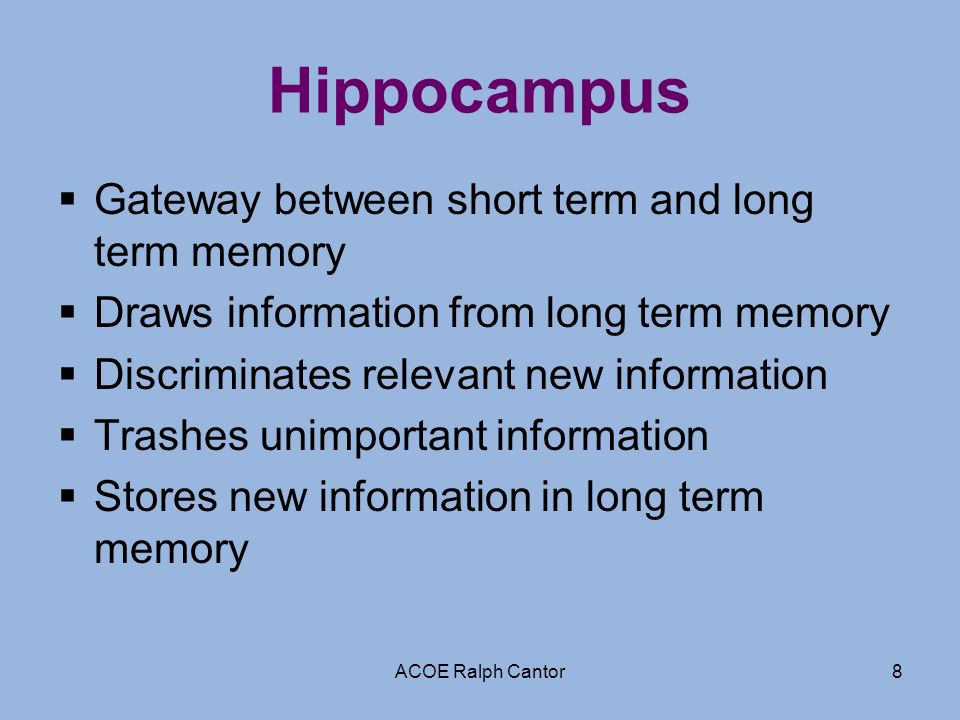 Hippocampus

▪ Gateway between short term and long term memory
▪ Draws information from long term memory
▪ Discriminates relevant new information
▪ Trashes unimportant information
▪ Stores new information in long term memory

ACOE Ralph Cantor

8